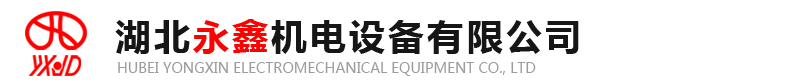 YXJD

湖北永鑫机电设备有限公司
HUBEI YONGXIN ELECTROMECHANICAL EQUIPMENT CO., LTD